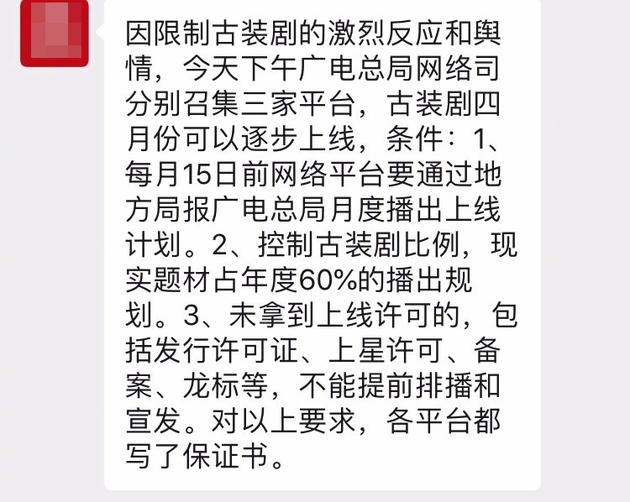 因限制古装剧的激烈反应和舆情，今天下午广电总局网络司分别召集三家平台，古装剧四月份可以逐步上线，条件：1、每月15日前网络平台要通过地方局报广电总局月度播出上线计划。2、控制古装剧比例，现实题材占年度60%的播出规划。3、未拿到上线许可的，包括发行许可证、上星许可、备案、龙标等，不能提前排播和宣发。对以上要求，各平台都写了保证书。